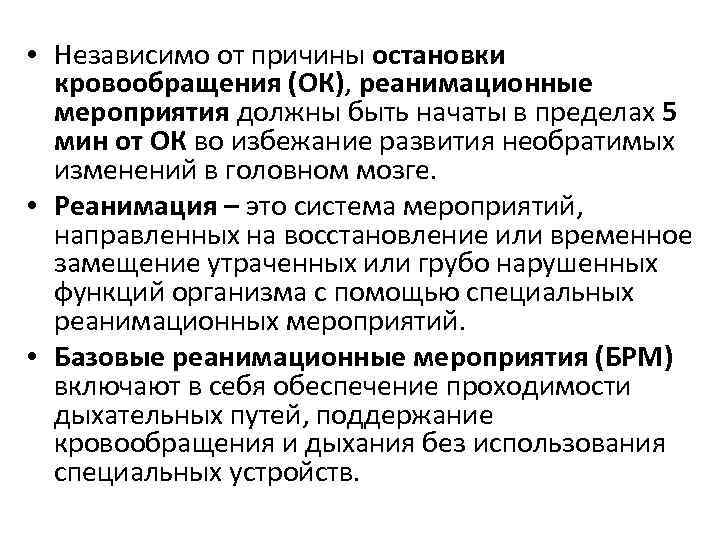 • Независимо от причины остановки кровообращения (ОК), реанимационные мероприятия должны быть начаты в пределах 5 мин от ОК во избежание развития необратимых изменений в головном мозге.

• Реанимация – это система мероприятий, направленных на восстановление или временное замещение утраченных или грубо нарушенных функций организма с помощью специальных реанимационных мероприятий.

• Базовые реанимационные мероприятия (БРМ) включают в себя обеспечение проходимости дыхательных путей, поддержание кровообращения и дыхания без использования специальных устройств.